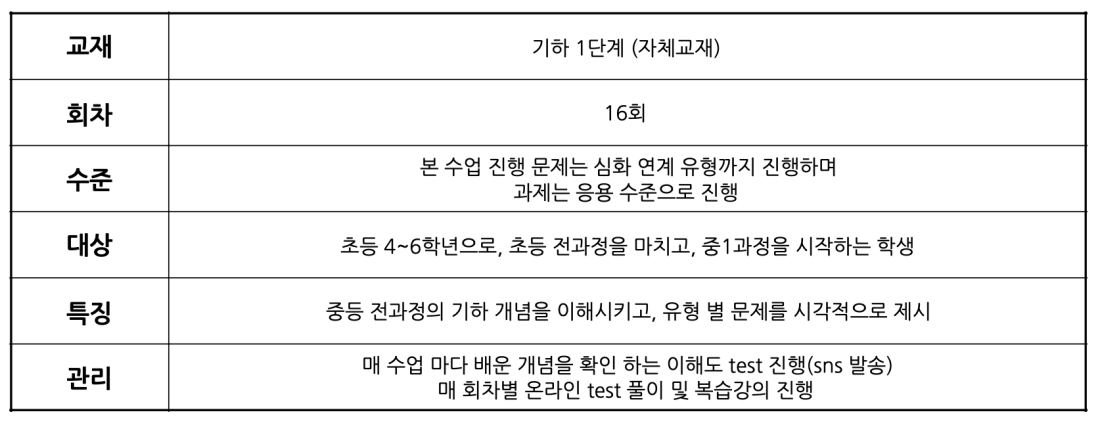 | 교재 | 기하 1단계 (자체교재) |
|---|---|
| 회차 | 16회 |
| 수준 | 본 수업 진행 문제는 심화 연계 유형까지 진행하며 과제는 응용 수준으로 진행 |
| 대상 | 초등 4~6학년으로, 초등 전과정을 마치고, 중1과정을 시작하는 학생 |
| 특징 | 중등 전과정의 기하 개념을 이해시키고, 유형 별 문제를 시각적으로 제시 |
| 관리 | 매 수업 마다 배운 개념을 확인 하는 이해도 test 진행(sns 발송) 매 회차별 온라인 test 풀이 및 복습강의 진행 |